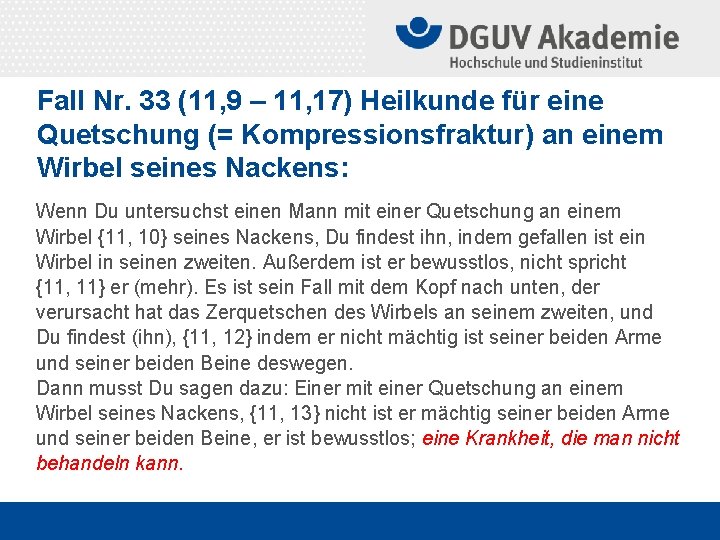 DGUV Akademie
Hochschule und Studieninstitut

Fall Nr. 33 (11,9 – 11,17) Heilkunde für eine Quetschung (= Kompressionsfraktur) an einem Wirbel seines Nackens:

Wenn Du untersuchst einen Mann mit einer Quetschung an einem Wirbel {11, 10} seines Nackens, Du findest ihn, indem gefallen ist ein Wirbel in seinen zweiten. Außerdem ist er bewusstlos, nicht spricht {11, 11} er (mehr). Es ist sein Fall mit dem Kopf nach unten, der verursacht hat das Zerquetschen des Wirbels an seinem zweiten, und Du findest (ihn), {11, 12} indem er nicht mächtig ist seiner beiden Arme und seiner beiden Beine deswegen.
Dann musst Du sagen dazu: Einer mit einer Quetschung an einem Wirbel seines Nackens, {11, 13} nicht ist er mächtig seiner beiden Arme und seiner beiden Beine, er ist bewusstlos; eine Krankheit, die man nicht behandeln kann.